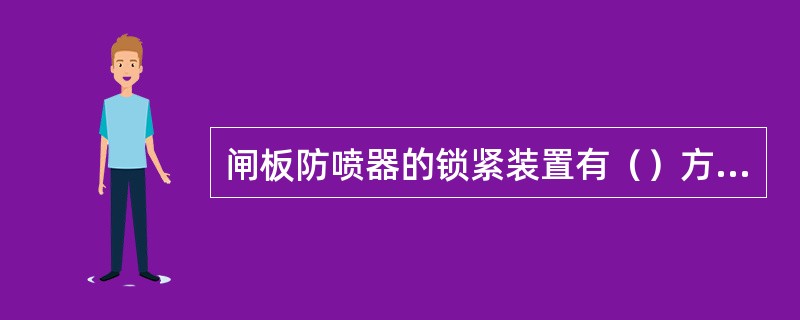 闸板防喷器的锁紧装置有（）方...